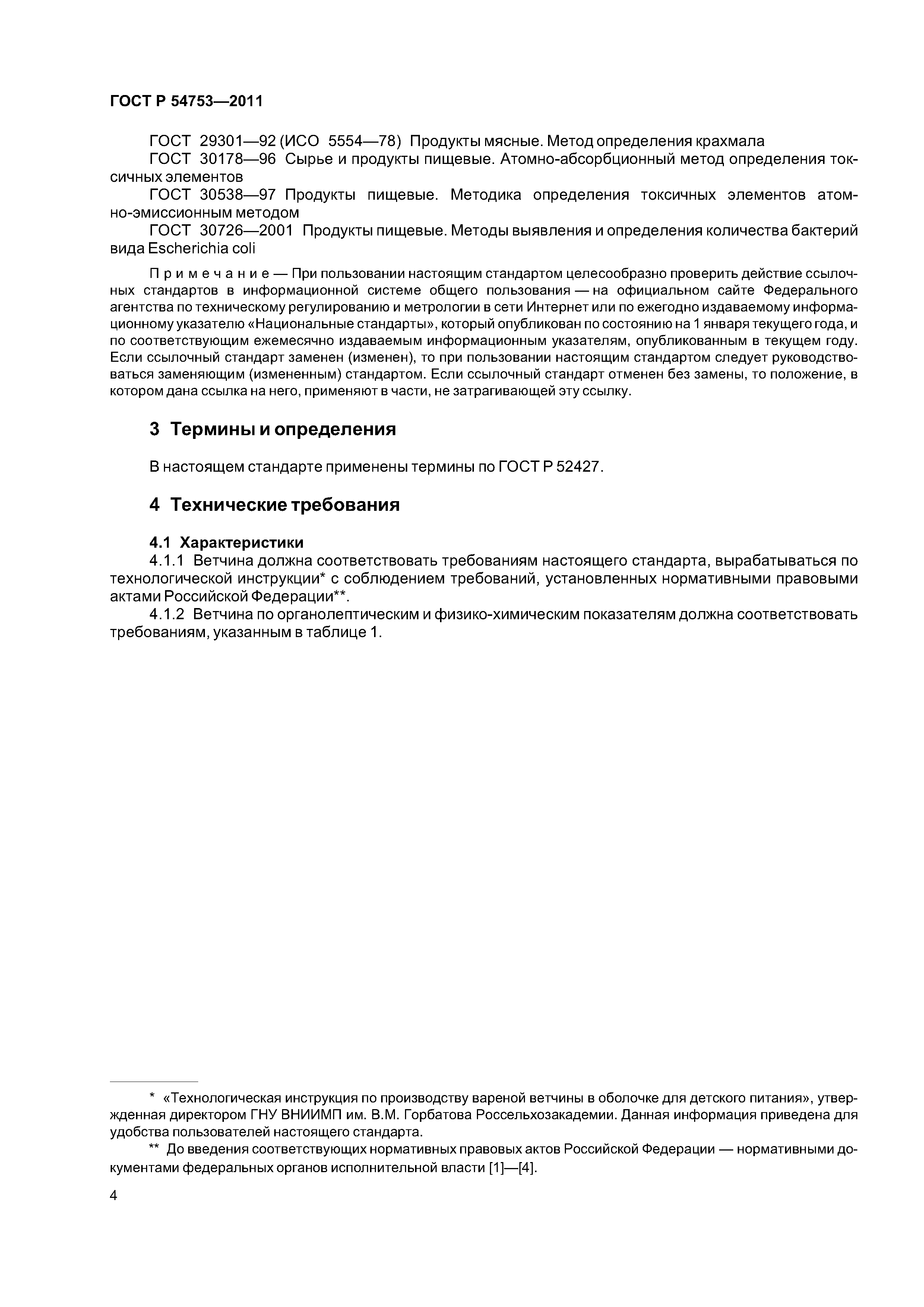 ГОСТ Р 54753—2011

ГОСТ 29301—92 (ИСО 5554—78) Продукты мясные. Метод определения крахмала
ГОСТ 30178—96 Сырье и продукты пищевые. Атомно-абсорбционный метод определения токсичных элементов
ГОСТ 30538—97 Продукты пищевые. Методика определения токсичных элементов атомно-эмиссионным методом
ГОСТ 30726—2001 Продукты пищевые. Методы выявления и определения количества бактерий вида Escherichia coli

Примечание — При пользовании настоящим стандартом целесообразно проверить действие ссылочных стандартов в информационной системе общего пользования — на официальном сайте Федерального агентства по техническому регулированию и метрологии в сети Интернет или по ежегодно издаваемому информационному указателю «Национальные стандарты», который опубликован по состоянию на 1 января текущего года, и по соответствующим ежемесячно издаваемым информационным указателям, опубликованным в текущем году. Если ссылочный стандарт заменен (изменен), то при пользовании настоящим стандартом следует руководствоваться заменяющим (измененным) стандартом. Если ссылочный стандарт отменен без замены, то положение, в котором дана ссылка на него, применяют в части, не затрагивающей эту ссылку.

3 Термины и определения

В настоящем стандарте применены термины по ГОСТ Р 52427.

4 Технические требования

4.1 Характеристики
4.1.1 Ветчина должна соответствовать требованиям настоящего стандарта, вырабатываться по технологической инструкции* с соблюдением требований, установленных нормативными правовыми актами Российской Федерации**.
4.1.2 Ветчина по органолептическим и физико-химическим показателям должна соответствовать требованиям, указанным в таблице 1.

* «Технологическая инструкция по производству вареной ветчины в оболочке для детского питания», утвержденная директором ГНУ ВНИИМП им. В.М. Горбатова Россельхозакадемии. Данная информация приведена для удобства пользователей настоящего стандарта.
** До введения соответствующих нормативных правовых актов Российской Федерации — нормативными документами федеральных органов исполнительной власти [1]—[4].

4